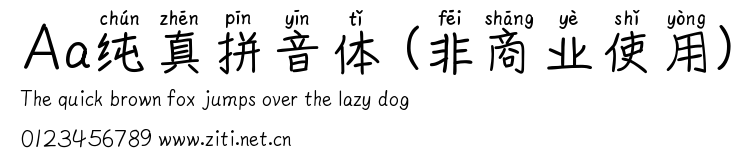 chún zhēn pīn yīn tǐ fēi shāng yè shǐ yòng
Aa纯真拼音体（非商业使用）

The quick brown fox jumps over the lazy dog

0123456789 www.ziti.net.cn